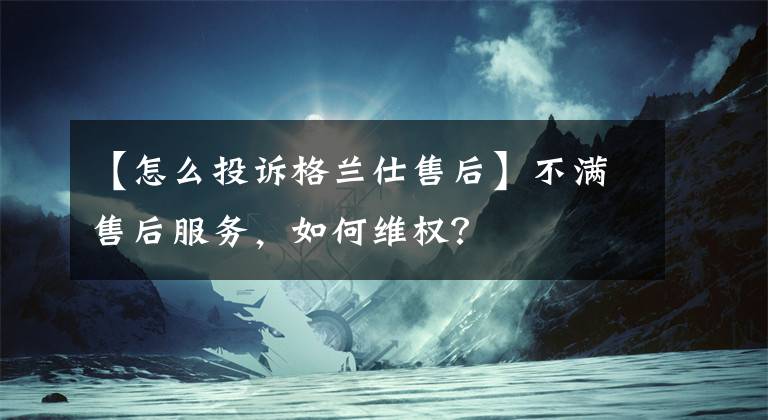 【怎么投诉格兰仕售后】不满售后服务，如何维权？